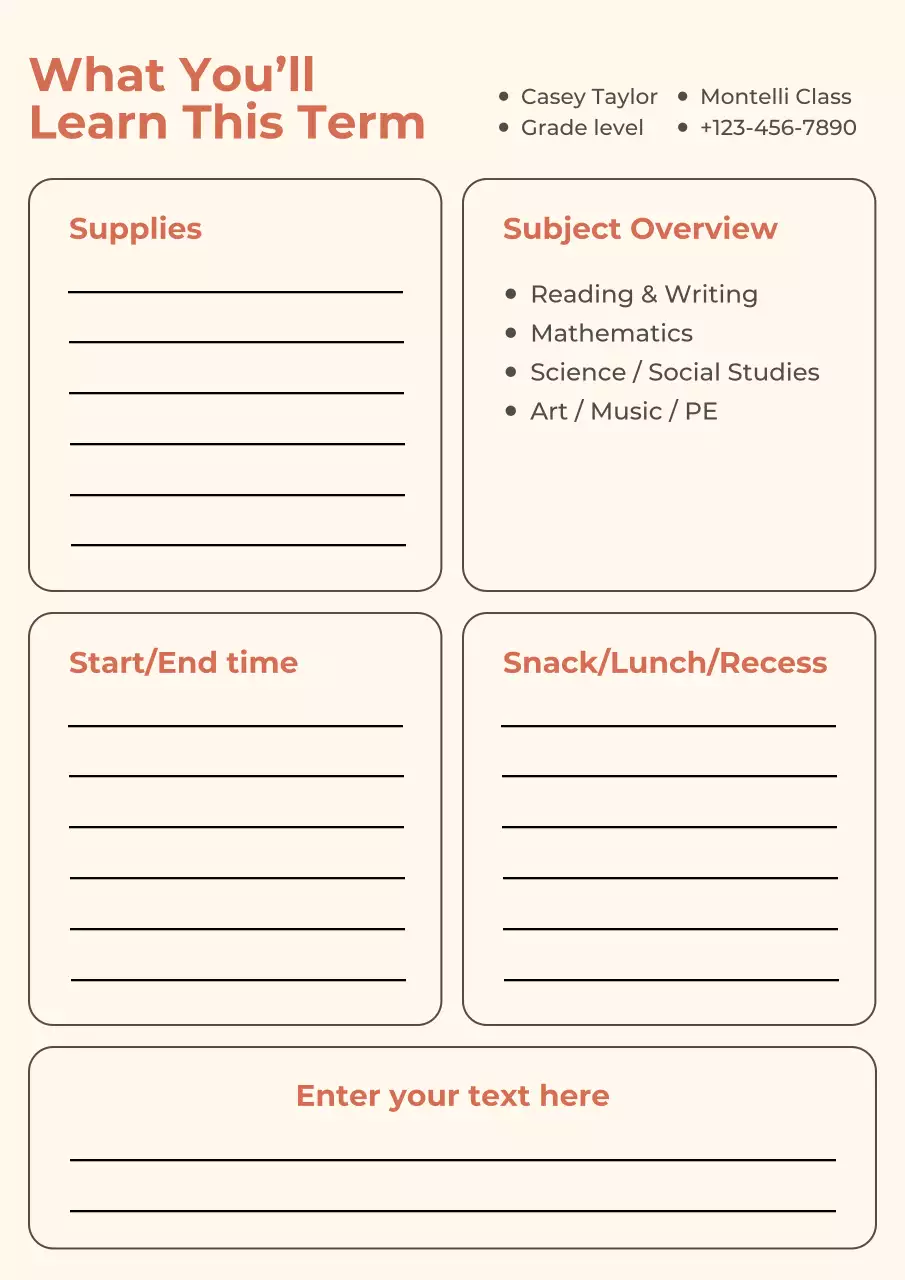 What You'll Learn This Term

• Casey Taylor
• Grade level
• Montelli Class
• +123-456-7890

Supplies

Subject Overview

• Reading & Writing
• Mathematics
• Science / Social Studies
• Art / Music / PE

Start/End time

Snack/Lunch/Recess

Enter your text here